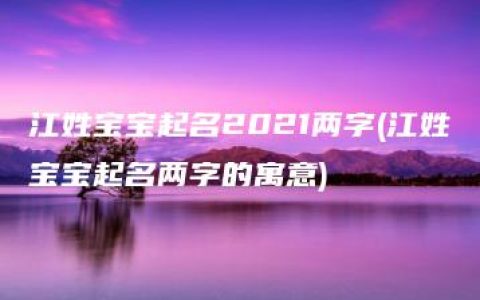 江姓宝宝起名2021两字(江姓宝宝起名两字的寓意)